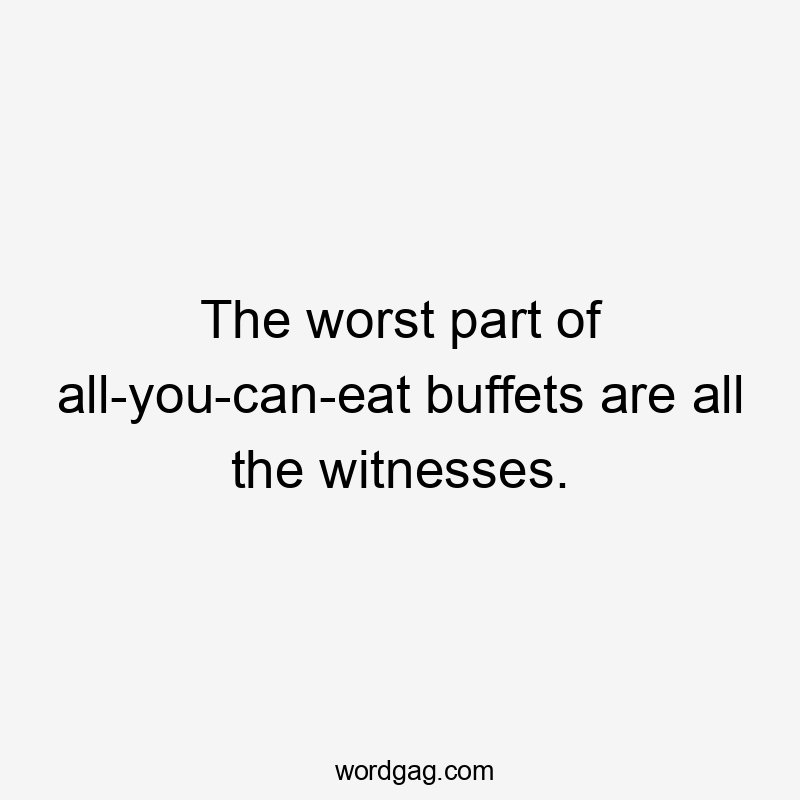 The worst part of all-you-can-eat buffets are all the witnesses.

wordgag.com